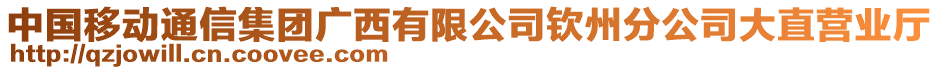 中国移动通信集团广西有限公司钦州分公司大直营业厅
http://qzjowill.cn.coovee.com